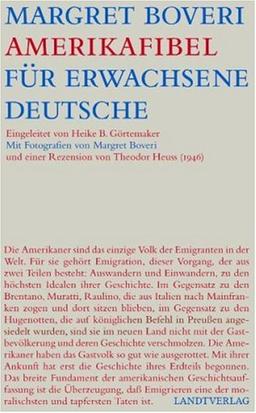 MARGRET BOVERI
AMERIKAFIBEL
FÜR ERWACHSENE DEUTSCHE

Eingeleitet von Heike B. Görtemaker
Mit Fotografien von Margret Boveri
und einer Rezension von Theodor Heuss (1946)

Die Amerikaner sind das einzige Volk der Emigranten in der Welt. Für sie gehört Emigration, dieser Vorgang, der aus zwei Teilen besteht: Auswandern und Einwandern, zu den höchsten Idealen ihrer Geschichte. Im Gegensatz zu den Brentano, Muratti, Raulino, die aus Italien nach Mainfranken zogen und dort sitzen blieben, im Gegensatz zu den Hugenotten, die auf königlichen Befehl in Preußen angesiedelt wurden, sind sie im neuen Land nicht mit der Gastbevölkerung und deren Geschichte verschmolzen. Die Amerikaner haben das Gastvolk so gut wie ausgerottet. Mit ihrer Ankunft hat erst die Geschichte ihres Erdteils begonnen. Das breite Fundament der amerikanischen Geschichtsauffassung ist die Überzeugung, daß Emigrieren eine der moralischsten und tapfersten Taten ist.

LANDTVERLAG